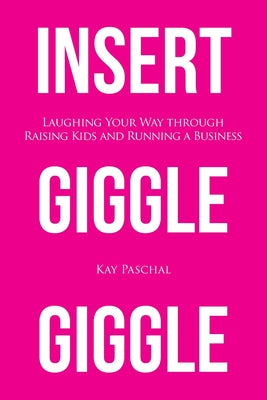 INSERT

Laughing Your Way through Raising Kids and Running a Business

GIGGLE

Kay Paschal

GIGGLE